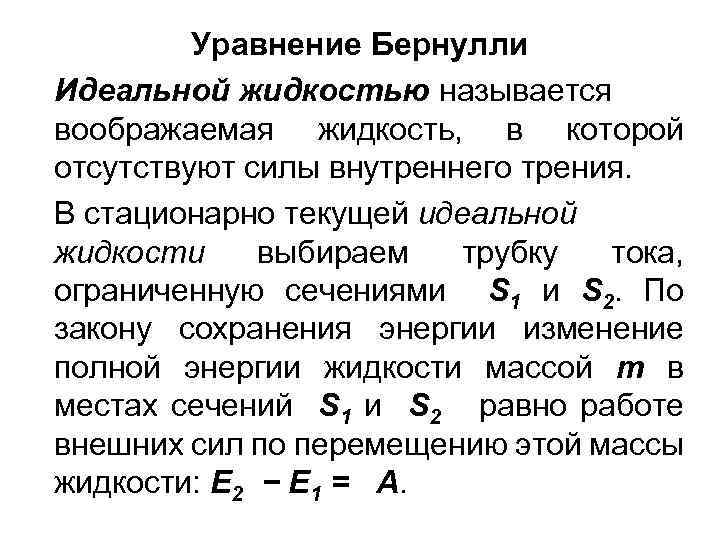 Уравнение Бернулли

Идеальной жидкостью называется воображаемая жидкость, в которой отсутствуют силы внутреннего трения.

В стационарно текущей идеальной жидкости выбираем трубку тока, ограниченную сечениями $S_1$ и $S_2$. По закону сохранения энергии изменение полной энергии жидкости массой $m$ в местах сечений $S_1$ и $S_2$ равно работе внешних сил по перемещению этой массы жидкости: $E_2 - E_1 = A$.